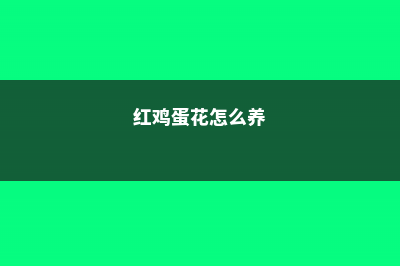 红鸡蛋花怎么养